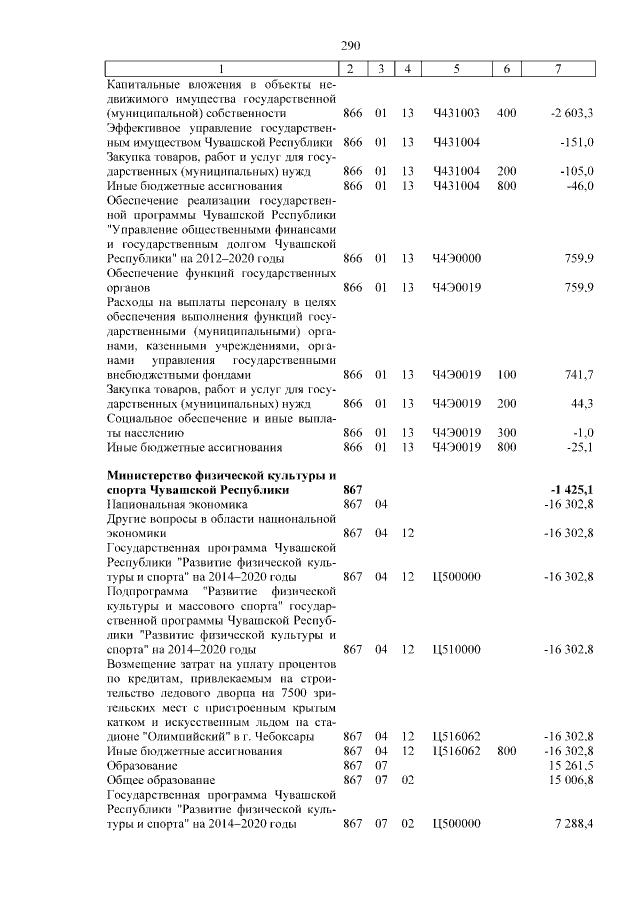 290

| 1 | 2 | 3 | 4 | 5 | 6 | 7 |
|---|---|---|---|---|---|---|
| Капитальные вложения в объекты недвижимого имущества государственной (муниципальной) собственности | 866 | 01 | 13 | Ч431003 | 400 | -2 603,3 |
| Эффективное управление государственным имуществом Чувашской Республики | 866 | 01 | 13 | Ч431004 | | -151,0 |
| Закупка товаров, работ и услуг для государственных (муниципальных) нужд | 866 | 01 | 13 | Ч431004 | 200 | -105,0 |
| Иные бюджетные ассигнования | 866 | 01 | 13 | Ч431004 | 800 | -46,0 |
| Обеспечение реализации государственной программы Чувашской Республики "Управление общественными финансами и государственным долгом Чувашской Республики" на 2012–2020 годы | 866 | 01 | 13 | Ч4Э0000 | | 759,9 |
| Обеспечение функций государственных органов | 866 | 01 | 13 | Ч4Э0019 | | 759,9 |
| Расходы на выплаты персоналу в целях обеспечения выполнения функций государственными (муниципальными) органами, казенными учреждениями, органами управления государственными внебюджетными фондами | 866 | 01 | 13 | Ч4Э0019 | 100 | 741,7 |
| Закупка товаров, работ и услуг для государственных (муниципальных) нужд | 866 | 01 | 13 | Ч4Э0019 | 200 | 44,3 |
| Социальное обеспечение и иные выплаты населению | 866 | 01 | 13 | Ч4Э0019 | 300 | -1,0 |
| Иные бюджетные ассигнования | 866 | 01 | 13 | Ч4Э0019 | 800 | -25,1 |
| **Министерство физической культуры и спорта Чувашской Республики** | **867** | | | | | **-1 425,1** |
| Национальная экономика | 867 | 04 | | | | -16 302,8 |
| Другие вопросы в области национальной экономики | 867 | 04 | 12 | | | -16 302,8 |
| Государственная программа Чувашской Республики "Развитие физической культуры и спорта" на 2014–2020 годы | 867 | 04 | 12 | Ц500000 | | -16 302,8 |
| Подпрограмма "Развитие физической культуры и массового спорта" государственной программы Чувашской Республики "Развитие физической культуры и спорта" на 2014–2020 годы | 867 | 04 | 12 | Ц510000 | | -16 302,8 |
| Возмещение затрат на уплату процентов по кредитам, привлекаемым на строительство ледового дворца на 7500 зрительских мест с пристроенным крытым катком и искусственным льдом на стадионе "Олимпийский" в г. Чебоксары | 867 | 04 | 12 | Ц516062 | | -16 302,8 |
| Иные бюджетные ассигнования | 867 | 04 | 12 | Ц516062 | 800 | -16 302,8 |
| Образование | 867 | 07 | | | | 15 261,5 |
| Общее образование | 867 | 07 | 02 | | | 15 006,8 |
| Государственная программа Чувашской Республики "Развитие физической культуры и спорта" на 2014–2020 годы | 867 | 07 | 02 | Ц500000 | | 7 288,4 |